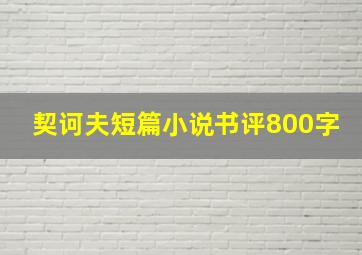 契诃夫短篇小说书评800字